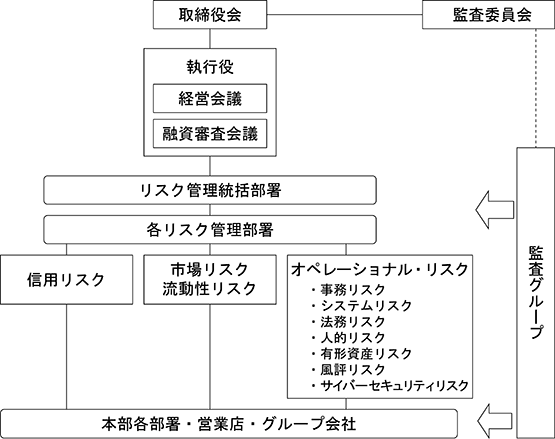 取締役会

監査委員会

執行役

経営会議

融資審査会議

リスク管理統括部署

各リスク管理部署

信用リスク

市場リスク
流動性リスク

オペレーショナル・リスク
・事務リスク
・システムリスク
・法務リスク
・人的リスク
・有形資産リスク
・風評リスク
・サイバーセキュリティリスク

監査グループ

本部各部署・営業店・グループ会社